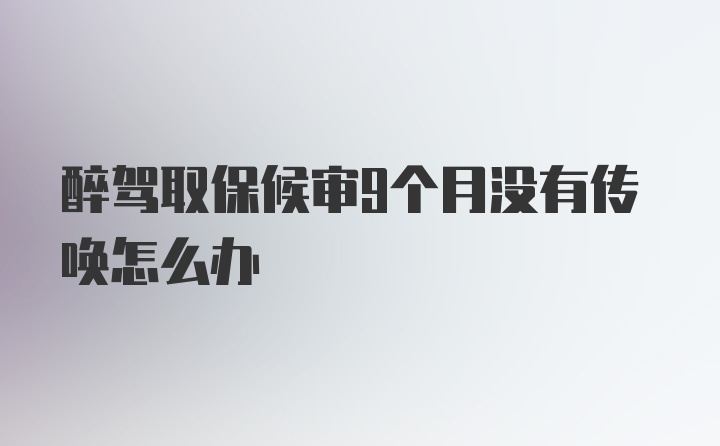 醉驾取保候审9个月没有传唤怎么办